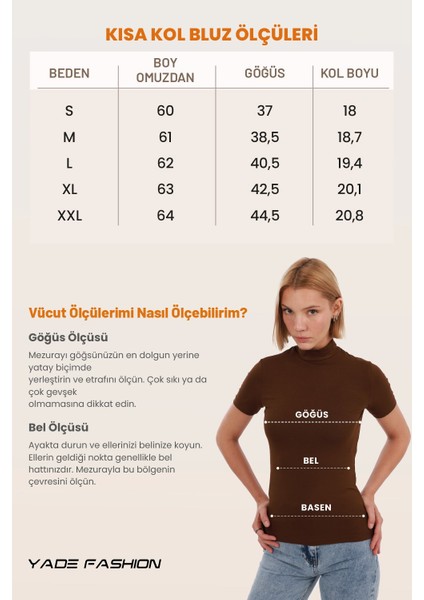 KISA KOL BLUZ ÖLÇÜLERİ

| BEDEN | BOY OMUZDAN | GÖĞÜS | KOL BOYU |
|---|---|---|---|
| S | 60 | 37 | 18 |
| M | 61 | 38,5 | 18,7 |
| L | 62 | 40,5 | 19,4 |
| XL | 63 | 42,5 | 20,1 |
| XXL | 64 | 44,5 | 20,8 |

Vücut Ölçülerimi Nasıl Ölçebilirim?

Göğüs Ölçüsü

Mezurayı göğsünüzün en dolgun yerine yatay biçimde yerleştirin ve etrafını ölçün. Çok sıkı ya da çok gevşek olmamasına dikkat edin.

Bel Ölçüsü

Ayakta durun ve ellerinizi belinize koyun. Ellerin geldiği nokta genellikle bel hattınızdır. Mezurayla bu bölgenin çevresini ölçün.

GÖĞÜS

BEL

BASEN

YADE FASHION